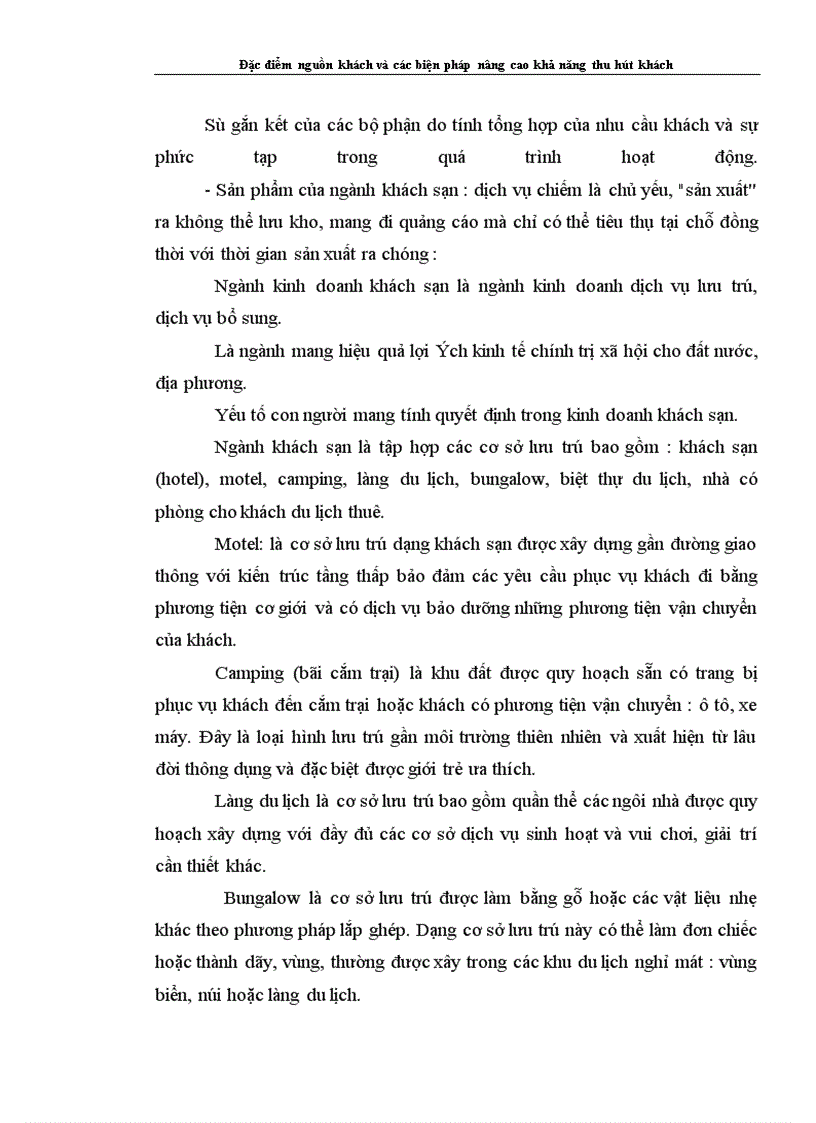 Đặc điểm nguồn khách và các biện pháp nâng cao khả năng thu hút khách

Sù gắn kết của các bộ phận do tính tổng hợp của nhu cầu khách và sự phức tạp trong quá trình hoạt động.

- Sản phẩm của ngành khách sạn : dịch vụ chiếm là chủ yếu, "sản xuất" ra không thể lưu kho, mang đi quảng cáo mà chỉ có thể tiêu thụ tại chỗ đồng thời với thời gian sản xuất ra chóng :

Ngành kinh doanh khách sạn là ngành kinh doanh dịch vụ lưu trú, dịch vụ bổ sung.

Là ngành mang hiệu quả lợi Ých kinh tế chính trị xã hội cho đất nước, địa phương.

Yếu tố con người mang tính quyết định trong kinh doanh khách sạn.

Ngành khách sạn là tập hợp các cơ sở lưu trú bao gồm : khách sạn (hotel), motel, camping, làng du lịch, bungalow, biệt thự du lịch, nhà có phòng cho khách du lịch thuê.

Motel: là cơ sở lưu trú dạng khách sạn được xây dựng gần đường giao thông với kiến trúc tầng thấp bảo đảm các yêu cầu phục vụ khách đi bằng phương tiện cơ giới và có dịch vụ bảo dưỡng những phương tiện vận chuyển của khách.

Camping (bãi cắm trại) là khu đất được quy hoạch sẵn có trang bị phục vụ khách đến cắm trại hoặc khách có phương tiện vận chuyển : ô tô, xe máy. Đây là loại hình lưu trú gần môi trường thiên nhiên và xuất hiện từ lâu đời thông dụng và đặc biệt được giới trẻ ưa thích.

Làng du lịch là cơ sở lưu trú bao gồm quần thể các ngôi nhà được quy hoạch xây dựng với đầy đủ các cơ sở dịch vụ sinh hoạt và vui chơi, giải trí cần thiết khác.

Bungalow là cơ sở lưu trú được làm bằng gỗ hoặc các vật liệu nhẹ khác theo phương pháp lắp ghép. Dạng cơ sở lưu trú này có thể làm đơn chiếc hoặc thành dãy, vùng, thường được xây trong các khu du lịch nghỉ mát : vùng biển, núi hoặc làng du lịch.